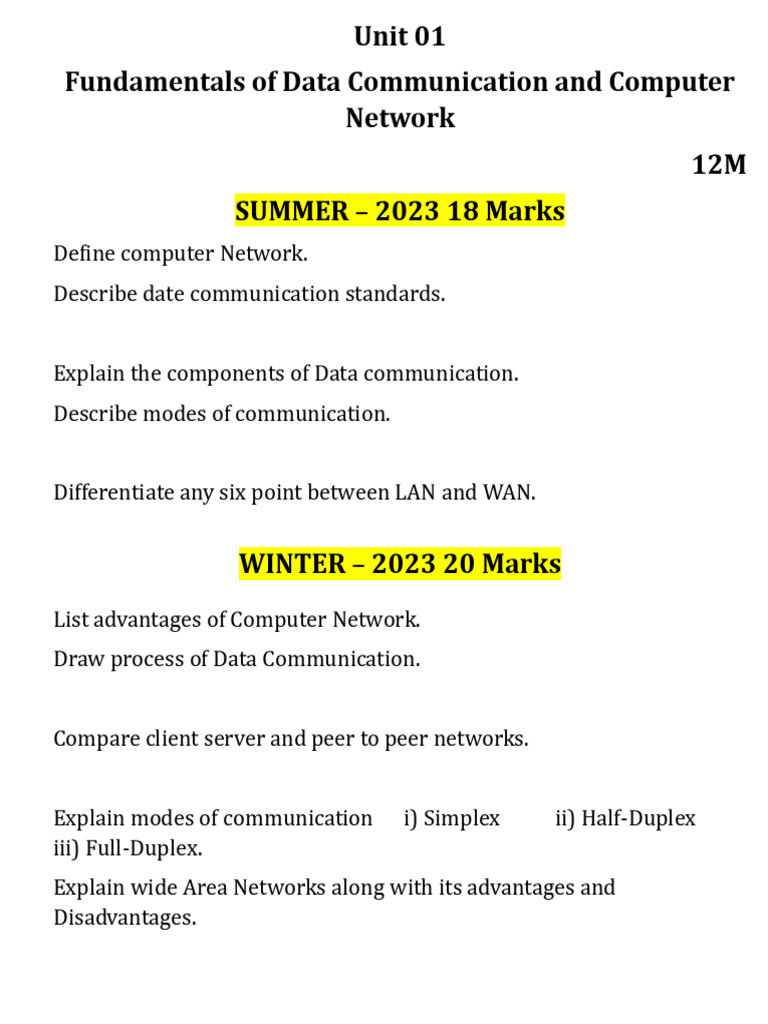 Unit 01

Fundamentals of Data Communication and Computer Network

12M

SUMMER – 2023 18 Marks

Define computer Network.

Describe date communication standards.

Explain the components of Data communication.

Describe modes of communication.

Differentiate any six point between LAN and WAN.

WINTER – 2023 20 Marks

List advantages of Computer Network.

Draw process of Data Communication.

Compare client server and peer to peer networks.

Explain modes of communication i) Simplex ii) Half-Duplex iii) Full-Duplex.

Explain wide Area Networks along with its advantages and Disadvantages.